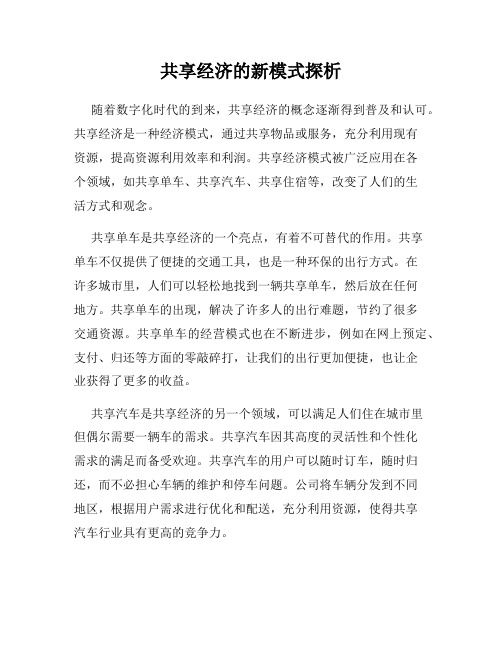 共享经济的新模式探析

随着数字化时代的到来，共享经济的概念逐渐得到普及和认可。共享经济是一种经济模式，通过共享物品或服务，充分利用现有资源，提高资源利用效率和利润。共享经济模式被广泛应用在各个领域，如共享单车、共享汽车、共享住宿等，改变了人们的生活方式和观念。

共享单车是共享经济的一个亮点，有着不可替代的作用。共享单车不仅提供了便捷的交通工具，也是一种环保的出行方式。在许多城市里，人们可以轻松地找到一辆共享单车，然后放在任何地方。共享单车的出现，解决了许多人的出行难题，节约了很多交通资源。共享单车的经营模式也在不断进步，例如在网上预定、支付、归还等方面的零敲碎打，让我们的出行更加便捷，也让企业获得了更多的收益。

共享汽车是共享经济的另一个领域，可以满足人们住在城市里但偶尔需要一辆车的需求。共享汽车因其高度的灵活性和个性化需求的满足而备受欢迎。共享汽车的用户可以随时订车，随时归还，而不必担心车辆的维护和停车问题。公司将车辆分发到不同地区，根据用户需求进行优化和配送，充分利用资源，使得共享汽车行业具有更高的竞争力。